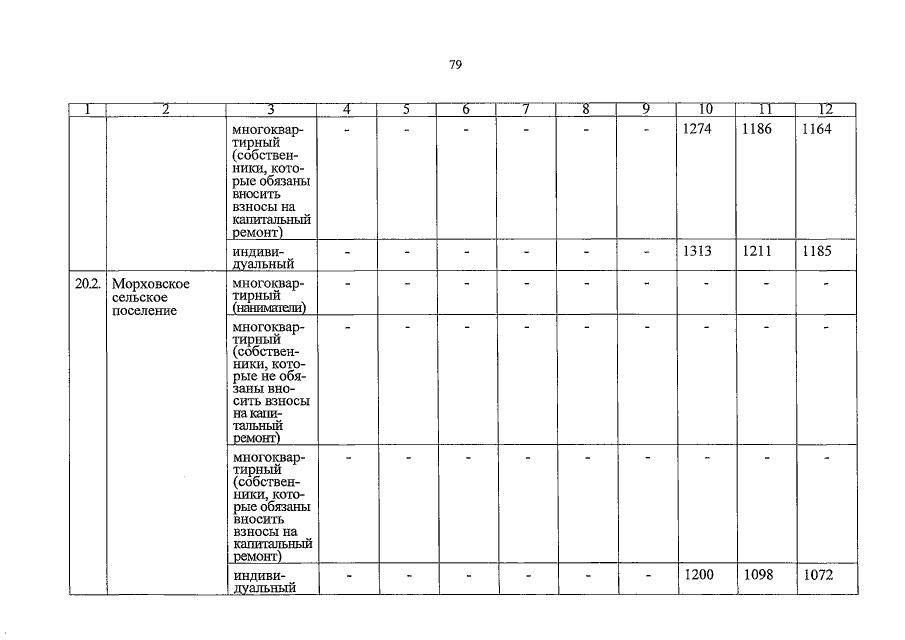 79

| 1 | 2 | 3 | 4 | 5 | 6 | 7 | 8 | 9 | 10 | 11 | 12 |
|---|---|---|---|---|---|---|---|---|---|---|---|
| | | многоквартирный (собственники, которые обязаны вносить взносы на капитальный ремонт) | - | - | - | - | - | - | 1274 | 1186 | 1164 |
| | | индивидуальный | - | - | - | - | - | - | 1313 | 1211 | 1185 |
| 20.2. | Морховское сельское поселение | многоквартирный (наниматели) | - | - | - | - | - | - | - | - | - |
| | | многоквартирный (собственники, которые не обязаны вносить взносы на капитальный ремонт) | - | - | - | - | - | - | - | - | - |
| | | многоквартирный (собственники, которые обязаны вносить взносы на капитальный ремонт) | - | - | - | - | - | - | - | - | - |
| | | индивидуальный | - | - | - | - | - | - | 1200 | 1098 | 1072 |